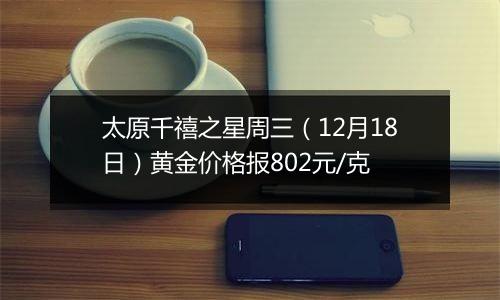 太原千禧之星周三（12月18日）黄金价格报802元/克